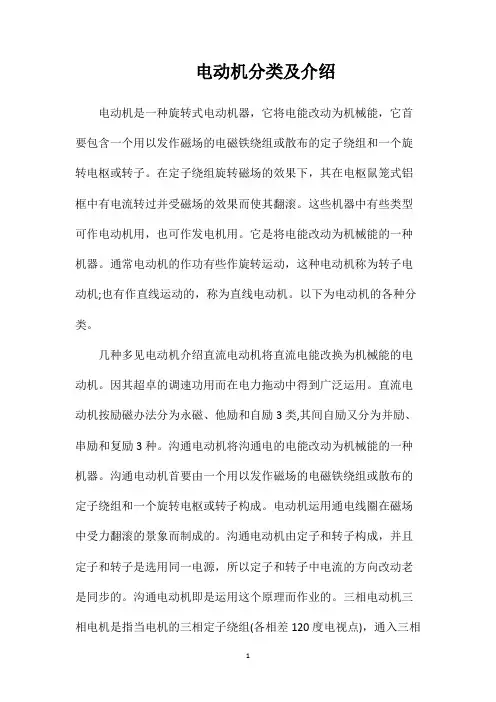 电动机分类及介绍

电动机是一种旋转式电动机器，它将电能改动为机械能，它首要包含一个用以发作磁场的电磁铁绕组或散布的定子绕组和一个旋转电枢或转子。在定子绕组旋转磁场的效果下，其在电枢鼠笼式铝框中有电流转过并受磁场的效果而使其翻滚。这些机器中有些类型可作电动机用，也可作发电机用。它是将电能改动为机械能的一种机器。通常电动机的作功有些作旋转运动，这种电动机称为转子电动机;也有作直线运动的，称为直线电动机。以下为电动机的各种分类。

几种多见电动机介绍直流电动机将直流电能改换为机械能的电动机。因其超卓的调速功用而在电力拖动中得到广泛运用。直流电动机按励磁办法分为永磁、他励和自励 3 类,其间自励又分为并励、串励和复励 3 种。沟通电动机将沟通电的电能改动为机械能的一种机器。沟通电动机首要由一个用以发作磁场的电磁铁绕组或散布的定子绕组和一个旋转电枢或转子构成。电动机运用通电线圈在磁场中受力翻滚的景象而制成的。沟通电动机由定子和转子构成，并且定子和转子是选用同一电源，所以定子和转子中电流的方向改动老是同步的。沟通电动机即是运用这个原理而作业的。三相电动机三相电机是指当电机的三相定子绕组(各相差 120 度电视点)，通入三相

1